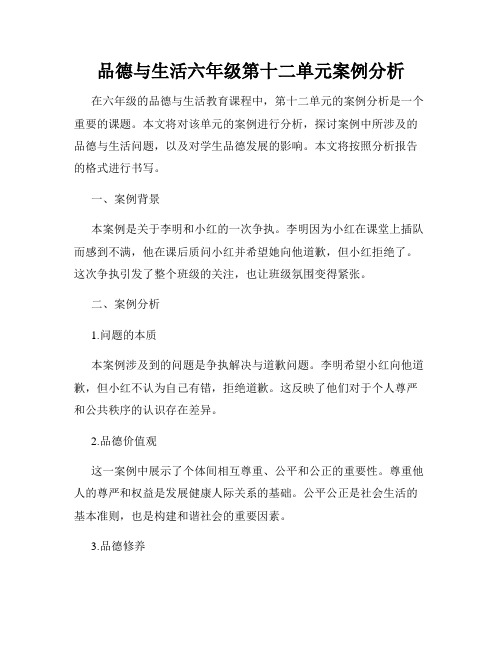 品德与生活六年级第十二单元案例分析

在六年级的品德与生活教育课程中，第十二单元的案例分析是一个重要的课题。本文将对该单元的案例进行分析，探讨案例中所涉及的品德与生活问题，以及对学生品德发展的影响。本文将按照分析报告的格式进行书写。

一、案例背景

本案例是关于李明和小红的一次争执。李明因为小红在课堂上插队而感到不满，他在课后质问小红并希望她向他道歉，但小红拒绝了。这次争执引发了整个班级的关注，也让班级氛围变得紧张。

二、案例分析

1.问题的本质

本案例涉及到的问题是争执解决与道歉问题。李明希望小红向他道歉，但小红不认为自己有错，拒绝道歉。这反映了他们对于个人尊严和公共秩序的认识存在差异。

2.品德价值观

这一案例中展示了个体间相互尊重、公平和公正的重要性。尊重他人的尊严和权益是发展健康人际关系的基础。公平公正是社会生活的基本准则，也是构建和谐社会的重要因素。

3.品德修养